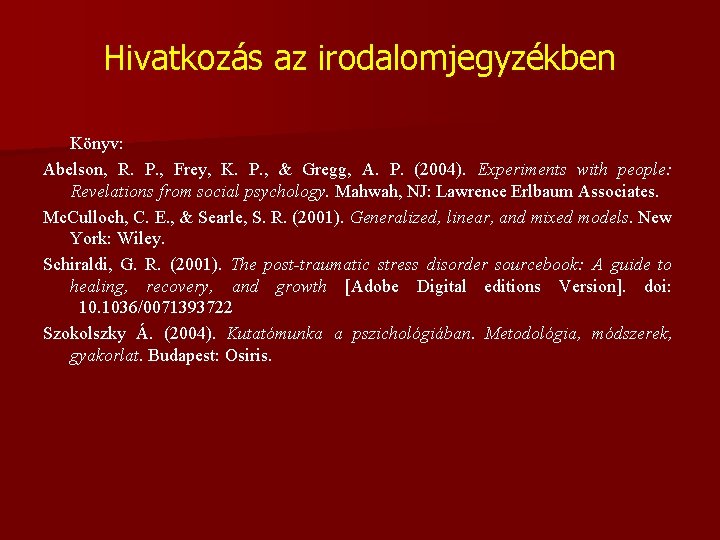 Hivatkozás az irodalomjegyzékben

Könyv:

Abelson, R. P., Frey, K. P., & Gregg, A. P. (2004). Experiments with people: Revelations from social psychology. Mahwah, NJ: Lawrence Erlbaum Associates.

McCulloch, C. E., & Searle, S. R. (2001). Generalized, linear, and mixed models. New York: Wiley.

Schiraldi, G. R. (2001). The post-traumatic stress disorder sourcebook: A guide to healing, recovery, and growth [Adobe Digital editions Version]. doi: 10.1036/0071393722

Szokolszky Á. (2004). Kutatómunka a pszichológiában. Metodológia, módszerek, gyakorlat. Budapest: Osiris.